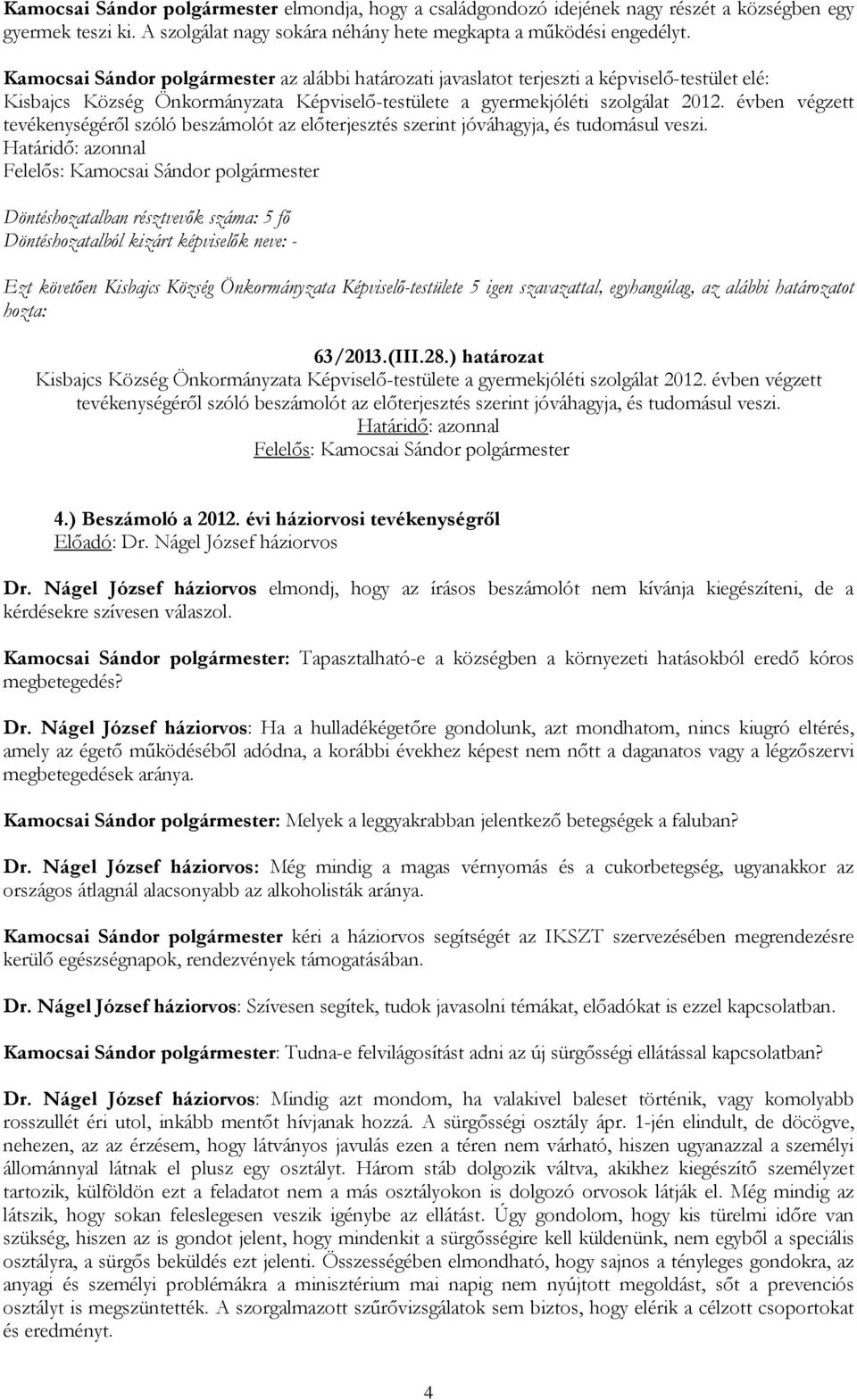 Kamocsai Sándor polgármester elmondja, hogy a családgondozó idejének nagy részét a községben egy gyermek teszi ki. A szolgálat nagy sokára néhány hete megkapta a működési engedélyt.

Kamocsai Sándor polgármester az alábbi határozati javaslatot terjeszti a képviselő-testület elé: Kisbajcs Község Önkormányzata Képviselő-testülete a gyermekjóléti szolgálat 2012. évben végzett tevékenységéről szóló beszámolót az előterjesztés szerint jóváhagyja, és tudomásul veszi.
Határidő: azonnal
Felelős: Kamocsai Sándor polgármester

Döntéshozatalban résztvevők száma: 5 fő
Döntéshozatalból kizárt képviselők neve: -

Ezt követően Kisbajcs Község Önkormányzata Képviselő-testülete 5 igen szavazattal, egyhangúlag, az alábbi határozatot hozta:

63/2013.(III.28.) határozat
Kisbajcs Község Önkormányzata Képviselő-testülete a gyermekjóléti szolgálat 2012. évben végzett tevékenységéről szóló beszámolót az előterjesztés szerint jóváhagyja, és tudomásul veszi.
Határidő: azonnal
Felelős: Kamocsai Sándor polgármester

4.) Beszámoló a 2012. évi háziorvosi tevékenységről
Előadó: Dr. Nágel József háziorvos

Dr. Nágel József háziorvos elmondj, hogy az írásos beszámolót nem kívánja kiegészíteni, de a kérdésekre szívesen válaszol.

Kamocsai Sándor polgármester: Tapasztalható-e a községben a környezeti hatásokból eredő kóros megbetegedés?

Dr. Nágel József háziorvos: Ha a hulladékégetőre gondolunk, azt mondhatom, nincs kiugró eltérés, amely az égető működéséből adódna, a korábbi évekhez képest nem nőtt a daganatos vagy a légzőszervi megbetegedések aránya.

Kamocsai Sándor polgármester: Melyek a leggyakrabban jelentkező betegségek a faluban?

Dr. Nágel József háziorvos: Még mindig a magas vérnyomás és a cukorbetegség, ugyanakkor az országos átlagnál alacsonyabb az alkoholisták aránya.

Kamocsai Sándor polgármester kéri a háziorvos segítségét az IKSZT szervezésében megrendezésre kerülő egészségnapok, rendezvények támogatásában.

Dr. Nágel József háziorvos: Szívesen segítek, tudok javasolni témákat, előadókat is ezzel kapcsolatban.

Kamocsai Sándor polgármester: Tudna-e felvilágosítást adni az új sürgősségi ellátással kapcsolatban?

Dr. Nágel József háziorvos: Mindig azt mondom, ha valakivel baleset történik, vagy komolyabb rosszullét éri utol, inkább mentőt hívjanak hozzá. A sürgősségi osztály ápr. 1-jén elindult, de döcögve, nehezen, az az érzésem, hogy látványos javulás ezen a téren nem várható, hiszen ugyanazzal a személyi állománnyal látnak el plusz egy osztályt. Három stáb dolgozik váltva, akikhez kiegészítő személyzet tartozik, külföldön ezt a feladatot nem a más osztályokon is dolgozó orvosok látják el. Még mindig az látszik, hogy sokan feleslegesen veszik igénybe az ellátást. Úgy gondolom, hogy kis türelmi időre van szükség, hiszen az is gondot jelent, hogy mindenkit a sürgősségire kell küldenünk, nem egyből a speciális osztályra, a sürgős beküldés ezt jelenti. Összességében elmondható, hogy sajnos a tényleges gondokra, az anyagi és személyi problémákra a minisztérium mai napig nem nyújtott megoldást, sőt a prevenciós osztályt is megszüntették. A szorgalmazott szűrővizsgálatok sem biztos, hogy elérik a célzott csoportokat és eredményt.

4